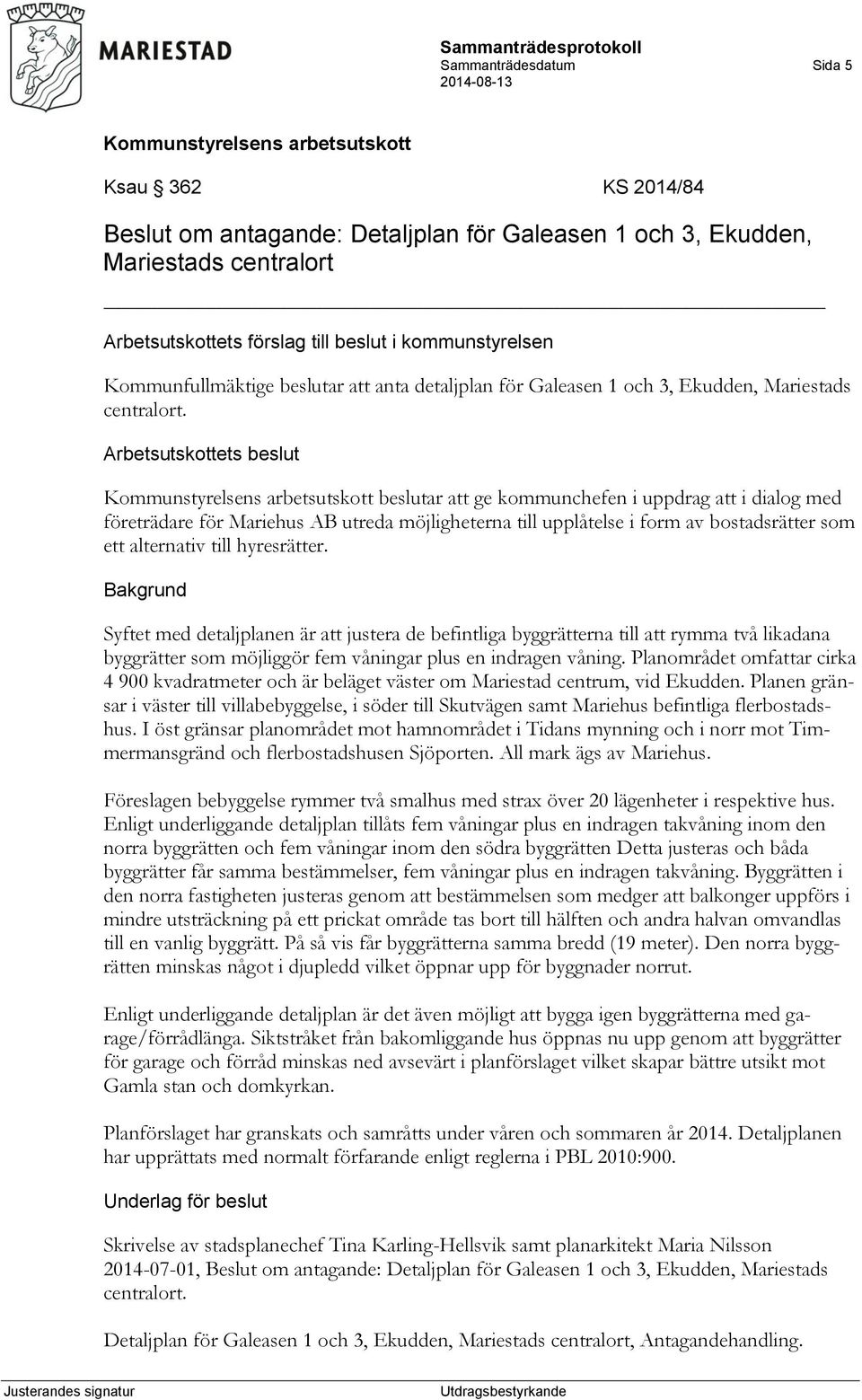 MARIESTAD

Sammanträdesprotokoll
Sammanträdesdatum
2014-08-13

Sida 5

Kommunstyrelsens arbetsutskott

Ksau § 362 KS 2014/84

Beslut om antagande: Detaljplan för Galeasen 1 och 3, Ekudden, Mariestads centralort

Arbetsutskottets förslag till beslut i kommunstyrelsen

Kommunfullmäktige beslutar att anta detaljplan för Galeasen 1 och 3, Ekudden, Mariestads centralort.

Arbetsutskottets beslut

Kommunstyrelsens arbetsutskott beslutar att ge kommunchefen i uppdrag att i dialog med företrädare för Mariehus AB utreda möjligheterna till upplåtelse i form av bostadsrätter som ett alternativ till hyresrätter.

Bakgrund

Syftet med detaljplanen är att justera de befintliga byggrätterna till att rymma två likadana byggrätter som möjliggör fem våningar plus en indragen våning. Planområdet omfattar cirka 4 900 kvadratmeter och är beläget väster om Mariestad centrum, vid Ekudden. Planen gränsar i väster till villabebyggelse, i söder till Skutvägen samt Mariehus befintliga flerbostadshus. I öst gränsar planområdet mot hamnområdet i Tidans mynning och i norr mot Timmermansgränd och flerbostadshusen Sjöporten. All mark ägs av Mariehus.

Föreslagen bebyggelse rymmer två smalhus med strax över 20 lägenheter i respektive hus. Enligt underliggande detaljplan tillåts fem våningar plus en indragen takvåning inom den norra byggrätten och fem våningar inom den södra byggrätten Detta justeras och båda byggrätter får samma bestämmelser, fem våningar plus en indragen takvåning. Byggrätten i den norra fastigheten justeras genom att bestämmelsen som medger att balkonger uppförs i mindre utsträckning på ett prickat område tas bort till hälften och andra halvan omvandlas till en vanlig byggrätt. På så vis får byggrätterna samma bredd (19 meter). Den norra byggrätten minskas något i djupledd vilket öppnar upp för byggnader norrut.

Enligt underliggande detaljplan är det även möjligt att bygga igen byggrätterna med garage/förrådlänga. Siktstråket från bakomliggande hus öppnas nu upp genom att byggrätter för garage och förråd minskas ned avsevärt i planförslaget vilket skapar bättre utsikt mot Gamla stan och domkyrkan.

Planförslaget har granskats och samråtts under våren och sommaren år 2014. Detaljplanen har upprättats med normalt förfarande enligt reglerna i PBL 2010:900.

Underlag för beslut

Skrivelse av stadsplanechef Tina Karling-Hellsvik samt planarkitekt Maria Nilsson 2014-07-01, Beslut om antagande: Detaljplan för Galeasen 1 och 3, Ekudden, Mariestads centralort.

Detaljplan för Galeasen 1 och 3, Ekudden, Mariestads centralort, Antagandehandling.

Justerandes signatur

Utdragsbestyrkande